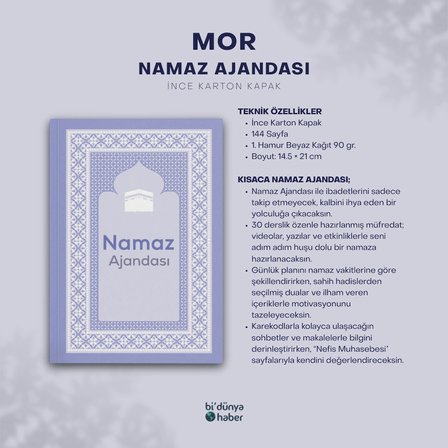 MOR
NAMAZ AJANDASI
İNCE KARTON KAPAK

Namaz
Ajandası

TEKNİK ÖZELLİKLER
• İnce Karton Kapak
• 144 Sayfa
• 1. Hamur Beyaz Kağıt 90 gr.
• Boyut: 14.5 × 21 cm

KISACA NAMAZ AJANDASI;
• Namaz Ajandası ile ibadetlerini sadece takip etmeyecek, kalbini ihya eden bir yolculuğa çıkacaksın.
• 30 derslik özenle hazırlanmış müfredat; videolar, yazılar ve etkinliklerle seni adım adım huşu dolu bir namaza hazırlanacaksın.
• Günlük planını namaz vakitlerine göre şekillendirirken, sahih hadislerden seçilmiş dualar ve ilham veren içeriklerle motivasyonunu tazeleyeceksin.
• Karekodlarla kolayca ulaşacağın sohbetler ve makalelerle bilgini derinleştirirken, "Nefis Muhasebesi' sayfalarıyla kendini değerlendireceksin.

bi'dünya
haber